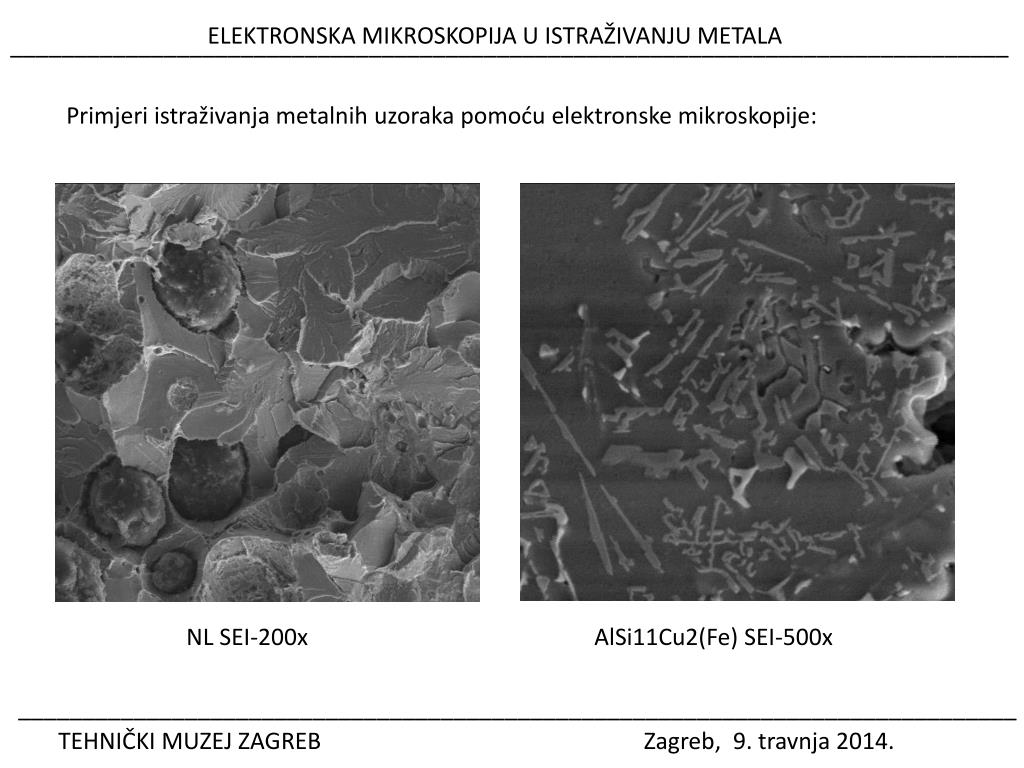 ELEKTRONSKA MIKROSKOPIJA U ISTRAŽIVANJU METALA

Primjeri istraživanja metalnih uzoraka pomoću elektronske mikroskopije:

NL SEI-200x

AlSi11Cu2(Fe) SEI-500x

TEHNIČKI MUZEJ ZAGREB

Zagreb, 9. travnja 2014.